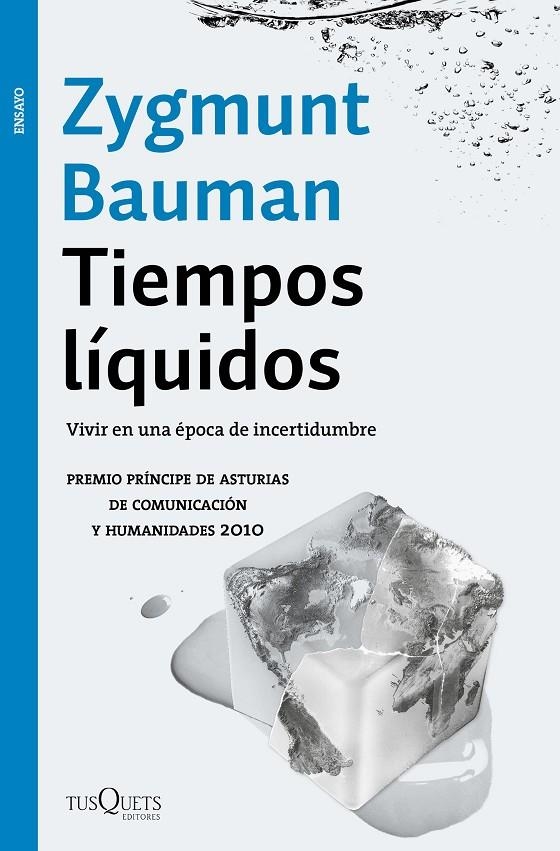 ENSAYO

Zygmunt Bauman

Tiempos líquidos

Vivir en una época de incertidumbre

PREMIO PRÍNCIPE DE ASTURIAS DE COMUNICACIÓN Y HUMANIDADES 2010

TUSQUETS EDITORES